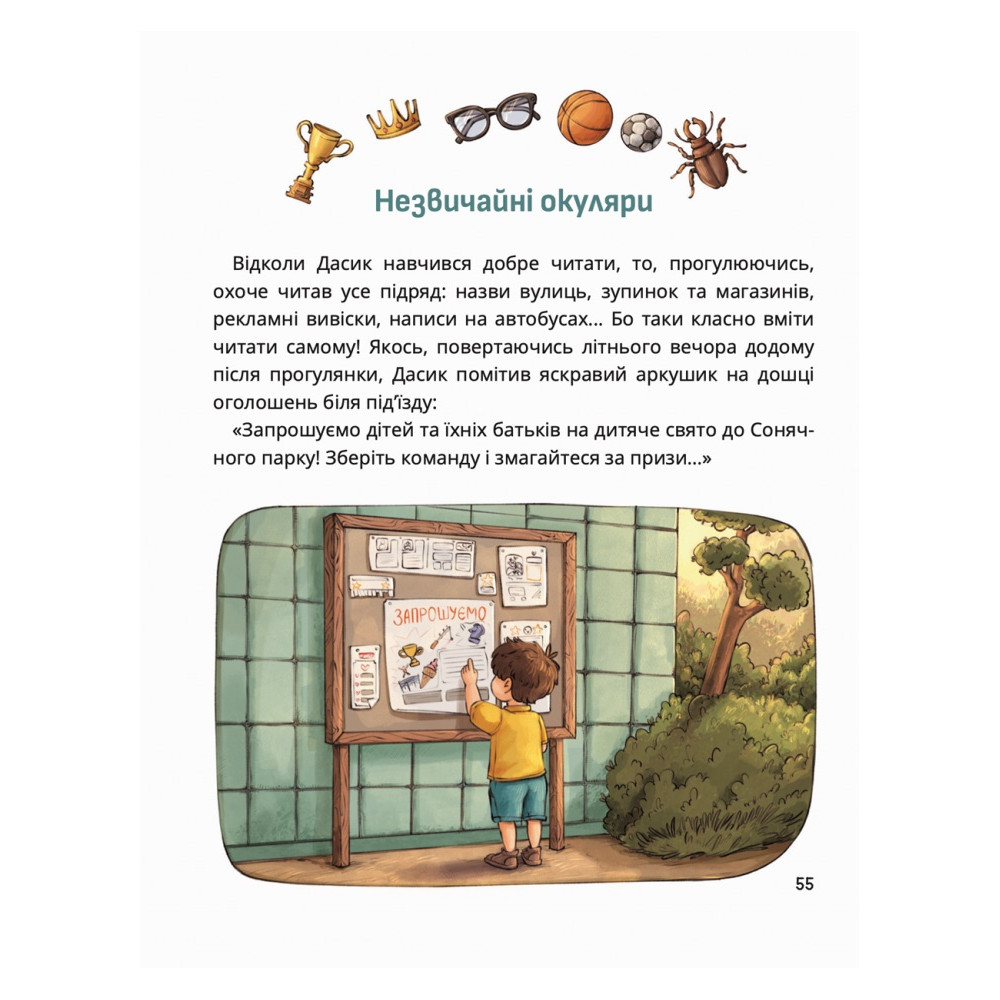 Незвичайні окуляри

Відколи Дасик навчився добре читати, то, прогулюючись, охоче читав усе підряд: назви вулиць, зупинок та магазинів, рекламні вивіски, написи на автобусах... Бо таки класно вміти читати самому! Якось, повертаючись літнього вечора додому після прогулянки, Дасик помітив яскравий аркушик на дошці оголошень біля під'їзду:

«Запрошуємо дітей та їхніх батьків на дитяче свято до Сонячного парку! Зберіть команду і змагайтеся за призи...»

ЗАПРОШУЄМО

55